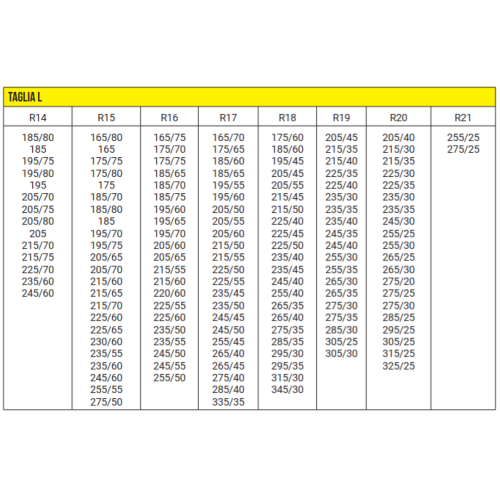 TAGLIA L

| R14 | R15 | R16 | R17 | R18 | R19 | R20 | R21 |
|---|---|---|---|---|---|---|---|
| 185/80 | 165/80 | 165/75 | 165/70 | 175/60 | 205/45 | 205/40 | 255/25 |
| 185 | 165 | 175/70 | 175/65 | 185/60 | 215/35 | 215/30 | 275/25 |
| 195/75 | 175/75 | 175/75 | 185/60 | 195/45 | 215/40 | 215/35 | |
| 195/80 | 175/80 | 185/65 | 185/65 | 205/45 | 225/35 | 225/30 | |
| 195 | 175 | 185/70 | 195/55 | 205/55 | 225/40 | 225/35 | |
| 205/70 | 185/70 | 185/75 | 195/60 | 215/45 | 235/30 | 235/30 | |
| 205/75 | 185/80 | 195/60 | 205/50 | 215/50 | 235/35 | 235/35 | |
| 205/80 | 185 | 195/65 | 205/55 | 225/40 | 235/40 | 245/30 | |
| 205 | 195/70 | 195/70 | 205/60 | 225/45 | 245/35 | 255/25 | |
| 215/70 | 195/75 | 205/60 | 215/50 | 225/50 | 245/40 | 255/30 | |
| 215/75 | 205/65 | 205/65 | 215/55 | 235/40 | 255/30 | 265/25 | |
| 225/70 | 205/70 | 215/55 | 225/50 | 235/45 | 255/35 | 265/30 | |
| 235/60 | 215/60 | 215/60 | 225/55 | 245/40 | 265/30 | 275/20 | |
| 245/60 | 215/65 | 220/60 | 235/45 | 255/40 | 265/35 | 275/25 | |
| | 215/70 | 225/55 | 235/50 | 265/35 | 275/30 | 275/30 | |
| | 225/60 | 225/60 | 245/45 | 265/40 | 275/35 | 285/25 | |
| | 225/65 | 235/50 | 245/50 | 275/35 | 285/30 | 295/25 | |
| | 230/60 | 235/55 | 255/45 | 285/35 | 305/25 | 305/25 | |
| | 235/55 | 245/50 | 265/40 | 295/30 | 305/30 | 315/25 | |
| | 235/60 | 245/55 | 265/45 | 295/35 | | 325/25 | |
| | 245/60 | 255/50 | 275/40 | 315/30 | | | |
| | 255/55 | | 285/40 | 345/30 | | | |
| | 275/50 | | 335/35 | | | | |